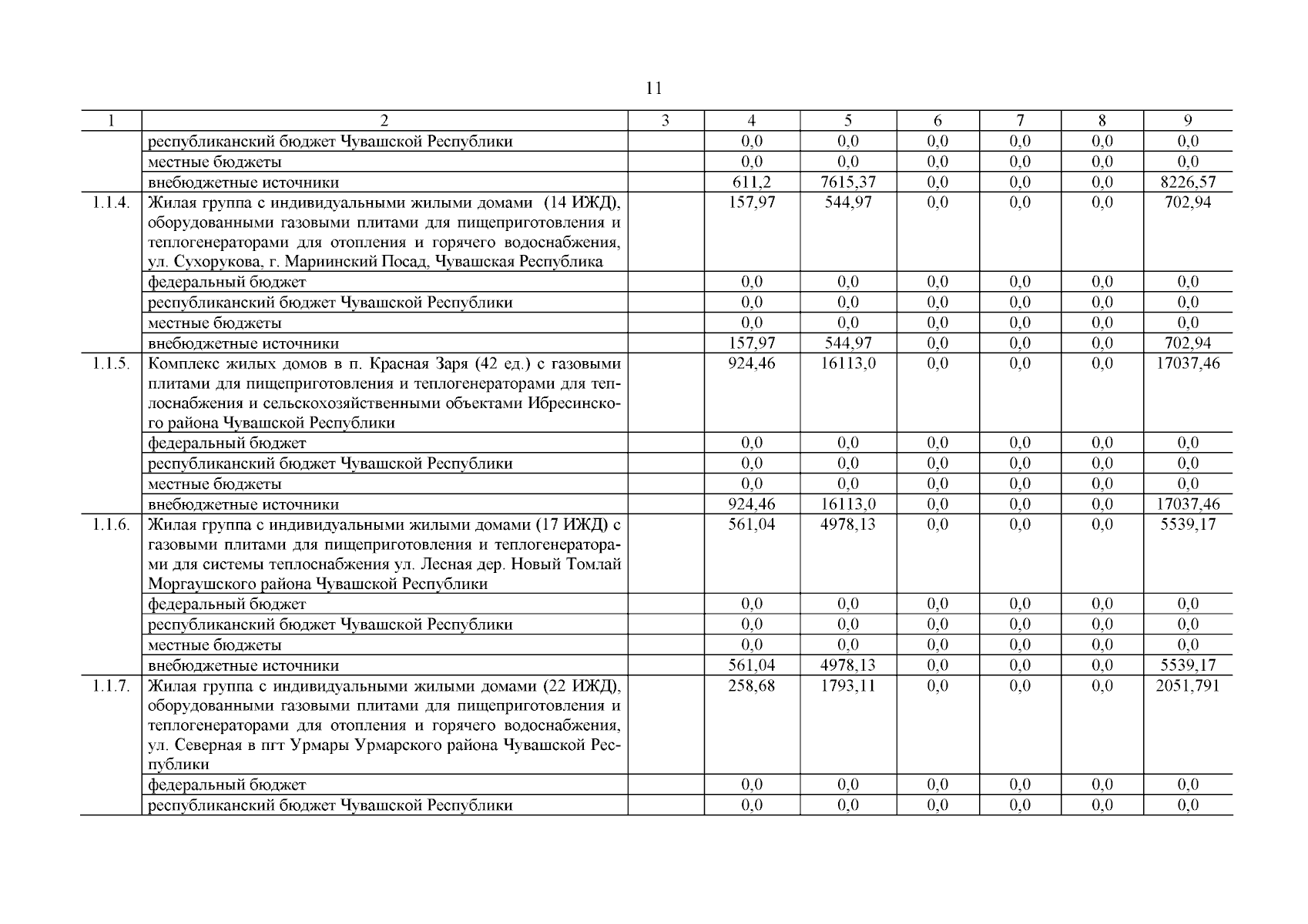 11

| 1 | 2 | 3 | 4 | 5 | 6 | 7 | 8 | 9 |
|---|---|---|---|---|---|---|---|---|
| | республиканский бюджет Чувашской Республики | | 0,0 | 0,0 | 0,0 | 0,0 | 0,0 | 0,0 |
| | местные бюджеты | | 0,0 | 0,0 | 0,0 | 0,0 | 0,0 | 0,0 |
| | внебюджетные источники | | 611,2 | 7615,37 | 0,0 | 0,0 | 0,0 | 8226,57 |
| 1.1.4. | Жилая группа с индивидуальными жилыми домами (14 ИЖД), оборудованными газовыми плитами для пищеприготовления и теплогенераторами для отопления и горячего водоснабжения, ул. Сухорукова, г. Мариинский Посад, Чувашская Республика | | 157,97 | 544,97 | 0,0 | 0,0 | 0,0 | 702,94 |
| | федеральный бюджет | | 0,0 | 0,0 | 0,0 | 0,0 | 0,0 | 0,0 |
| | республиканский бюджет Чувашской Республики | | 0,0 | 0,0 | 0,0 | 0,0 | 0,0 | 0,0 |
| | местные бюджеты | | 0,0 | 0,0 | 0,0 | 0,0 | 0,0 | 0,0 |
| | внебюджетные источники | | 157,97 | 544,97 | 0,0 | 0,0 | 0,0 | 702,94 |
| 1.1.5. | Комплекс жилых домов в п. Красная Заря (42 ед.) с газовыми плитами для пищеприготовления и теплогенераторами для теплоснабжения и сельскохозяйственными объектами Ибресинского района Чувашской Республики | | 924,46 | 16113,0 | 0,0 | 0,0 | 0,0 | 17037,46 |
| | федеральный бюджет | | 0,0 | 0,0 | 0,0 | 0,0 | 0,0 | 0,0 |
| | республиканский бюджет Чувашской Республики | | 0,0 | 0,0 | 0,0 | 0,0 | 0,0 | 0,0 |
| | местные бюджеты | | 0,0 | 0,0 | 0,0 | 0,0 | 0,0 | 0,0 |
| | внебюджетные источники | | 924,46 | 16113,0 | 0,0 | 0,0 | 0,0 | 17037,46 |
| 1.1.6. | Жилая группа с индивидуальными жилыми домами (17 ИЖД) с газовыми плитами для пищеприготовления и теплогенераторами для системы теплоснабжения ул. Лесная дер. Новый Томлай Моргаушского района Чувашской Республики | | 561,04 | 4978,13 | 0,0 | 0,0 | 0,0 | 5539,17 |
| | федеральный бюджет | | 0,0 | 0,0 | 0,0 | 0,0 | 0,0 | 0,0 |
| | республиканский бюджет Чувашской Республики | | 0,0 | 0,0 | 0,0 | 0,0 | 0,0 | 0,0 |
| | местные бюджеты | | 0,0 | 0,0 | 0,0 | 0,0 | 0,0 | 0,0 |
| | внебюджетные источники | | 561,04 | 4978,13 | 0,0 | 0,0 | 0,0 | 5539,17 |
| 1.1.7. | Жилая группа с индивидуальными жилыми домами (22 ИЖД), оборудованными газовыми плитами для пищеприготовления и теплогенераторами для отопления и горячего водоснабжения, ул. Северная в пгт Урмары Урмарского района Чувашской Республики | | 258,68 | 1793,11 | 0,0 | 0,0 | 0,0 | 2051,791 |
| | федеральный бюджет | | 0,0 | 0,0 | 0,0 | 0,0 | 0,0 | 0,0 |
| | республиканский бюджет Чувашской Республики | | 0,0 | 0,0 | 0,0 | 0,0 | 0,0 | 0,0 |